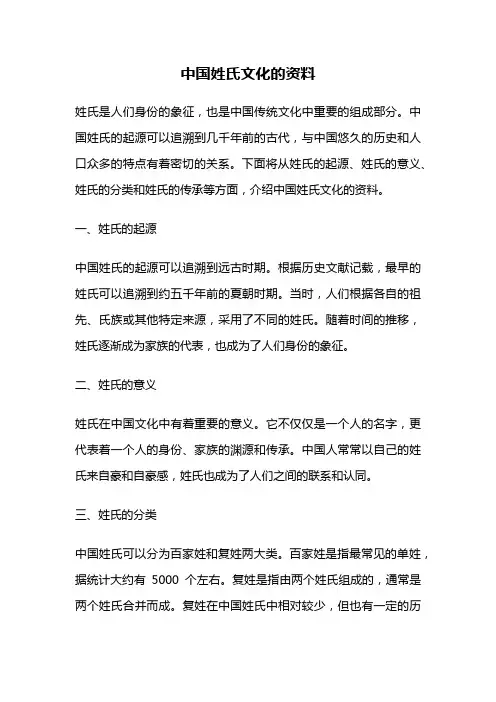 中国姓氏文化的资料

姓氏是人们身份的象征，也是中国传统文化中重要的组成部分。中国姓氏的起源可以追溯到几千年前的古代，与中国悠久的历史和人口众多的特点有着密切的关系。下面将从姓氏的起源、姓氏的意义、姓氏的分类和姓氏的传承等方面，介绍中国姓氏文化的资料。

一、姓氏的起源

中国姓氏的起源可以追溯到远古时期。根据历史文献记载，最早的姓氏可以追溯到约五千年前的夏朝时期。当时，人们根据各自的祖先、氏族或其他特定来源，采用了不同的姓氏。随着时间的推移，姓氏逐渐成为家族的代表，也成为了人们身份的象征。

二、姓氏的意义

姓氏在中国文化中有着重要的意义。它不仅仅是一个人的名字，更代表着一个人的身份、家族的渊源和传承。中国人常常以自己的姓氏来自豪和自豪感，姓氏也成为了人们之间的联系和认同。

三、姓氏的分类

中国姓氏可以分为百家姓和复姓两大类。百家姓是指最常见的单姓，据统计大约有 5000 个左右。复姓是指由两个姓氏组成的，通常是两个姓氏合并而成。复姓在中国姓氏中相对较少，但也有一定的历